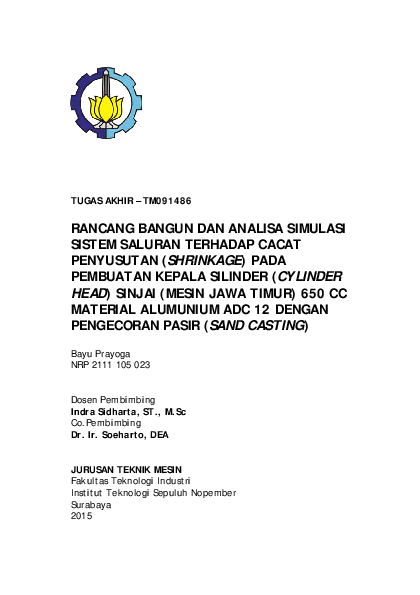 TUGAS AKHIR – TM091486

RANCANG BANGUN DAN ANALISA SIMULASI SISTEM SALURAN TERHADAP CACAT PENYUSUTAN (SHRINKAGE) PADA PEMBUATAN KEPALA SILINDER (CYLINDER HEAD) SINJAI (MESIN JAWA TIMUR) 650 CC MATERIAL ALUMUNIUM ADC 12 DENGAN PENGECORAN PASIR (SAND CASTING)

Bayu Prayoga
NRP 2111 105 023

Dosen Pembimbing
Indra Sidharta, ST., M.Sc
Co.Pembimbing
Dr. Ir. Soeharto, DEA

JURUSAN TEKNIK MESIN
Fakultas Teknologi Industri
Institut Teknologi Sepuluh Nopember
Surabaya
2015